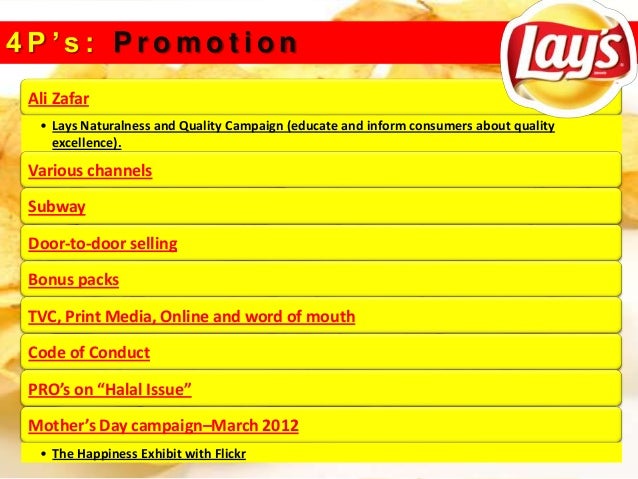 4P's: Promotion

Lay's

Ali Zafar

• Lays Naturalness and Quality Campaign (educate and inform consumers about quality excellence).

Various channels

Subway

Door-to-door selling

Bonus packs

TVC, Print Media, Online and word of mouth

Code of Conduct

PRO's on "Halal Issue"

Mother's Day campaign–March 2012

• The Happiness Exhibit with Flickr